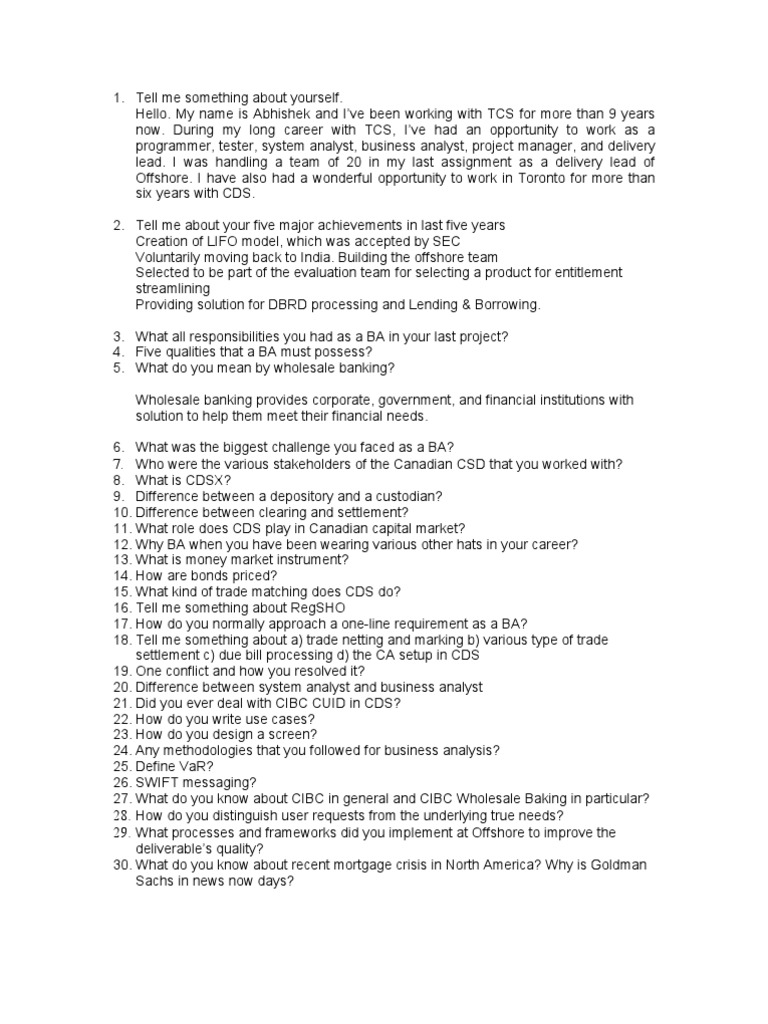 1. Tell me something about yourself.
Hello. My name is Abhishek and I've been working with TCS for more than 9 years now. During my long career with TCS, I've had an opportunity to work as a programmer, tester, system analyst, business analyst, project manager, and delivery lead. I was handling a team of 20 in my last assignment as a delivery lead of Offshore. I have also had a wonderful opportunity to work in Toronto for more than six years with CDS.

2. Tell me about your five major achievements in last five years
Creation of LIFO model, which was accepted by SEC
Voluntarily moving back to India. Building the offshore team
Selected to be part of the evaluation team for selecting a product for entitlement streamlining
Providing solution for DBRD processing and Lending & Borrowing.

3. What all responsibilities you had as a BA in your last project?
4. Five qualities that a BA must possess?
5. What do you mean by wholesale banking?

Wholesale banking provides corporate, government, and financial institutions with solution to help them meet their financial needs.

6. What was the biggest challenge you faced as a BA?
7. Who were the various stakeholders of the Canadian CSD that you worked with?
8. What is CDSX?
9. Difference between a depository and a custodian?
10. Difference between clearing and settlement?
11. What role does CDS play in Canadian capital market?
12. Why BA when you have been wearing various other hats in your career?
13. What is money market instrument?
14. How are bonds priced?
15. What kind of trade matching does CDS do?
16. Tell me something about RegSHO
17. How do you normally approach a one-line requirement as a BA?
18. Tell me something about a) trade netting and marking b) various type of trade settlement c) due bill processing d) the CA setup in CDS
19. One conflict and how you resolved it?
20. Difference between system analyst and business analyst
21. Did you ever deal with CIBC CUID in CDS?
22. How do you write use cases?
23. How do you design a screen?
24. Any methodologies that you followed for business analysis?
25. Define VaR?
26. SWIFT messaging?
27. What do you know about CIBC in general and CIBC Wholesale Baking in particular?
28. How do you distinguish user requests from the underlying true needs?
29. What processes and frameworks did you implement at Offshore to improve the deliverable's quality?
30. What do you know about recent mortgage crisis in North America? Why is Goldman Sachs in news now days?